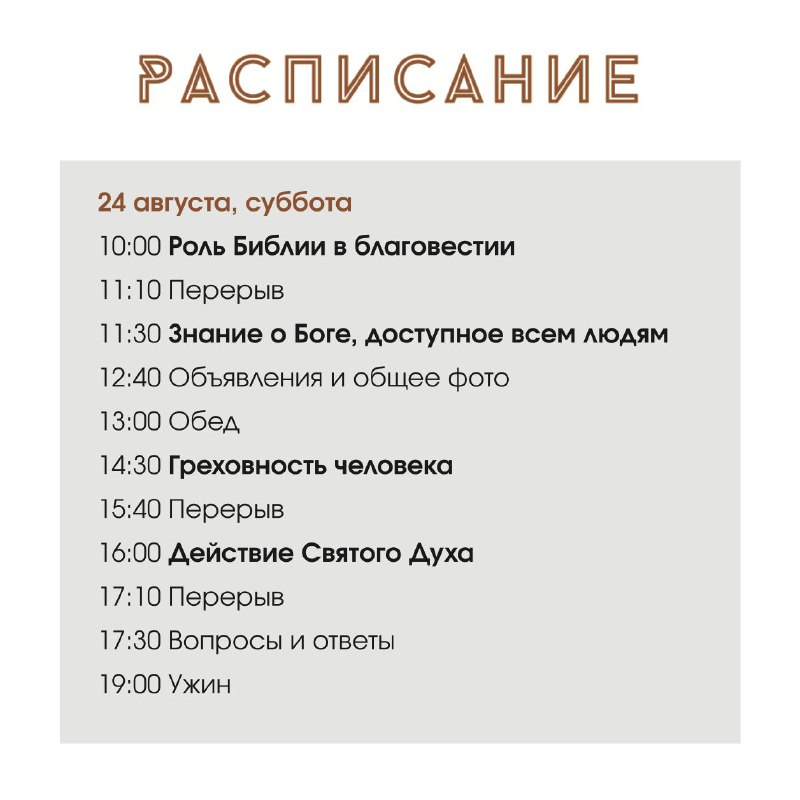 РАСПИСАНИЕ

24 августа, суббота

10:00 Роль Библии в благовестии

11:10 Перерыв

11:30 Знание о Боге, доступное всем людям

12:40 Объявления и общее фото

13:00 Обед

14:30 Греховность человека

15:40 Перерыв

16:00 Действие Святого Духа

17:10 Перерыв

17:30 Вопросы и ответы

19:00 Ужин